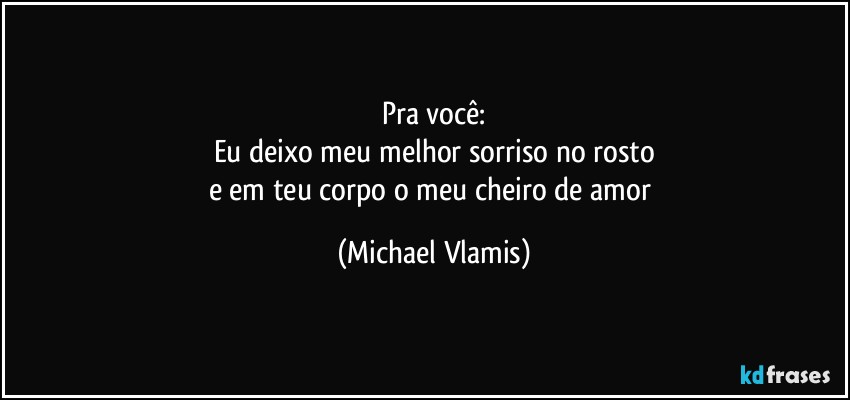 Pra você:
Eu deixo meu melhor sorriso no rosto
e em teu corpo o meu cheiro de amor

(Michael Vlamis)

kdfrases